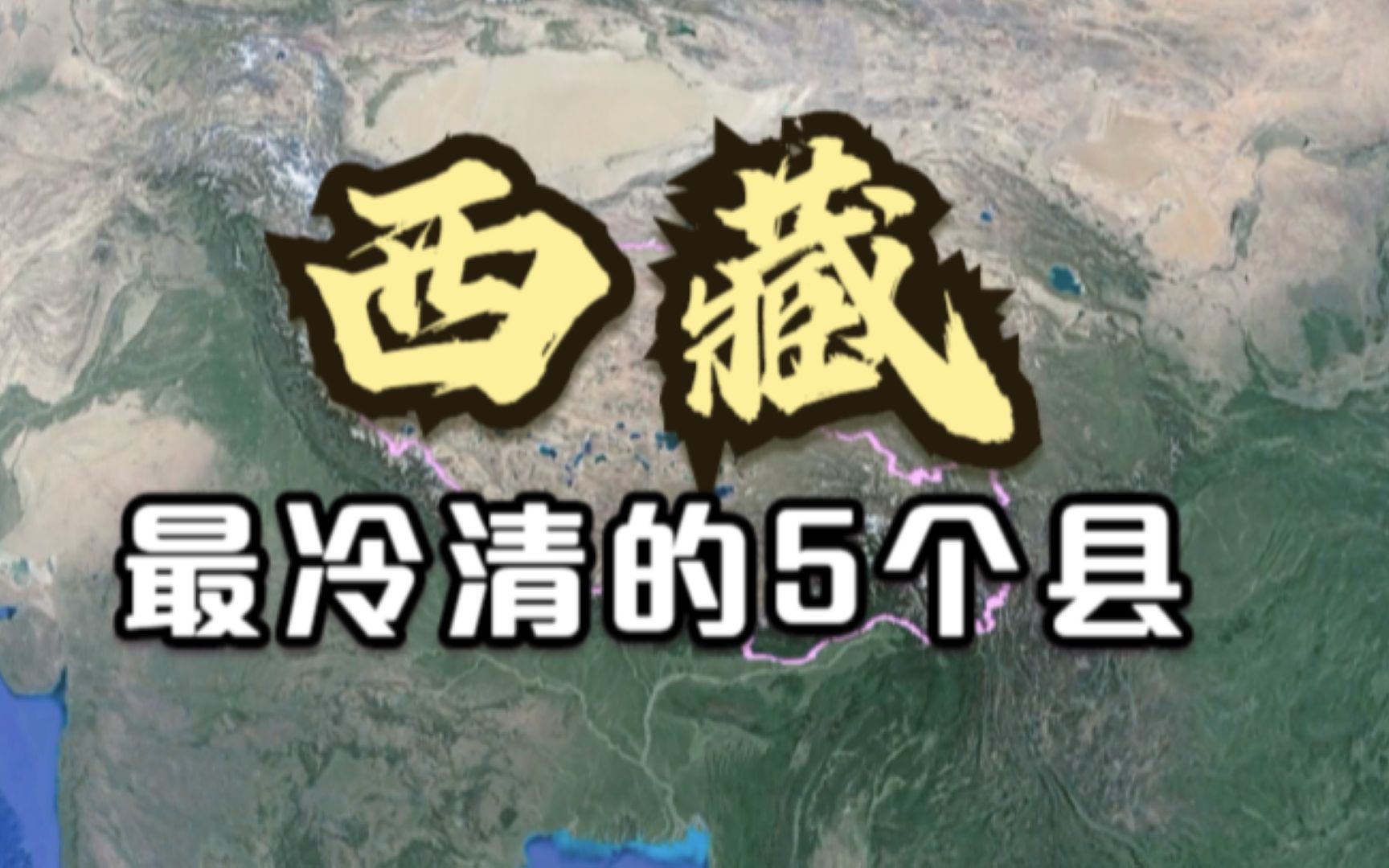 西藏
最冷清的5个县